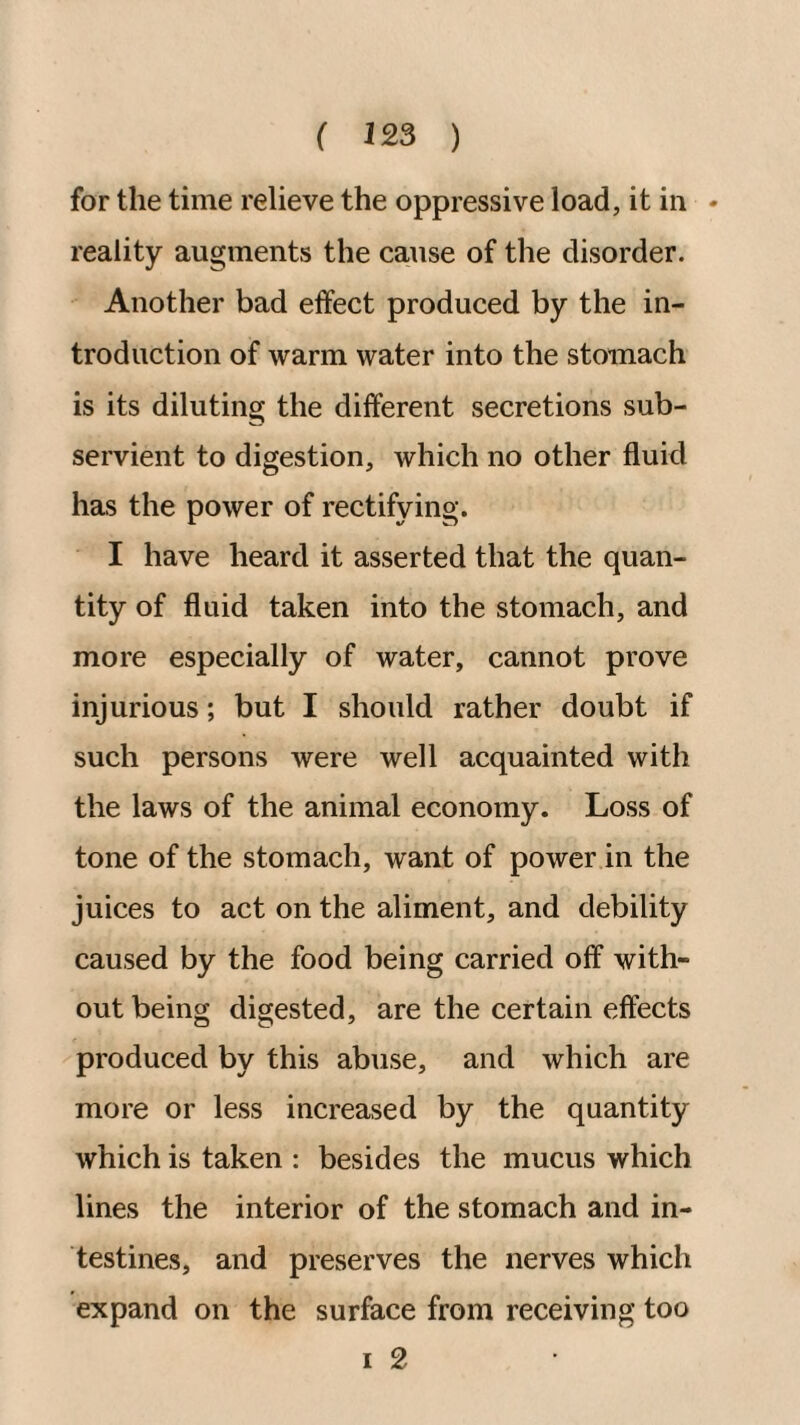 ( 123 )

for the time relieve the oppressive load, it in reality augments the cause of the disorder.

Another bad effect produced by the introduction of warm water into the stomach is its diluting the different secretions subservient to digestion, which no other fluid has the power of rectifying.

I have heard it asserted that the quantity of fluid taken into the stomach, and more especially of water, cannot prove injurious; but I should rather doubt if such persons were well acquainted with the laws of the animal economy. Loss of tone of the stomach, want of power in the juices to act on the aliment, and debility caused by the food being carried off without being digested, are the certain effects produced by this abuse, and which are more or less increased by the quantity which is taken : besides the mucus which lines the interior of the stomach and intestines, and preserves the nerves which expand on the surface from receiving too

I 2